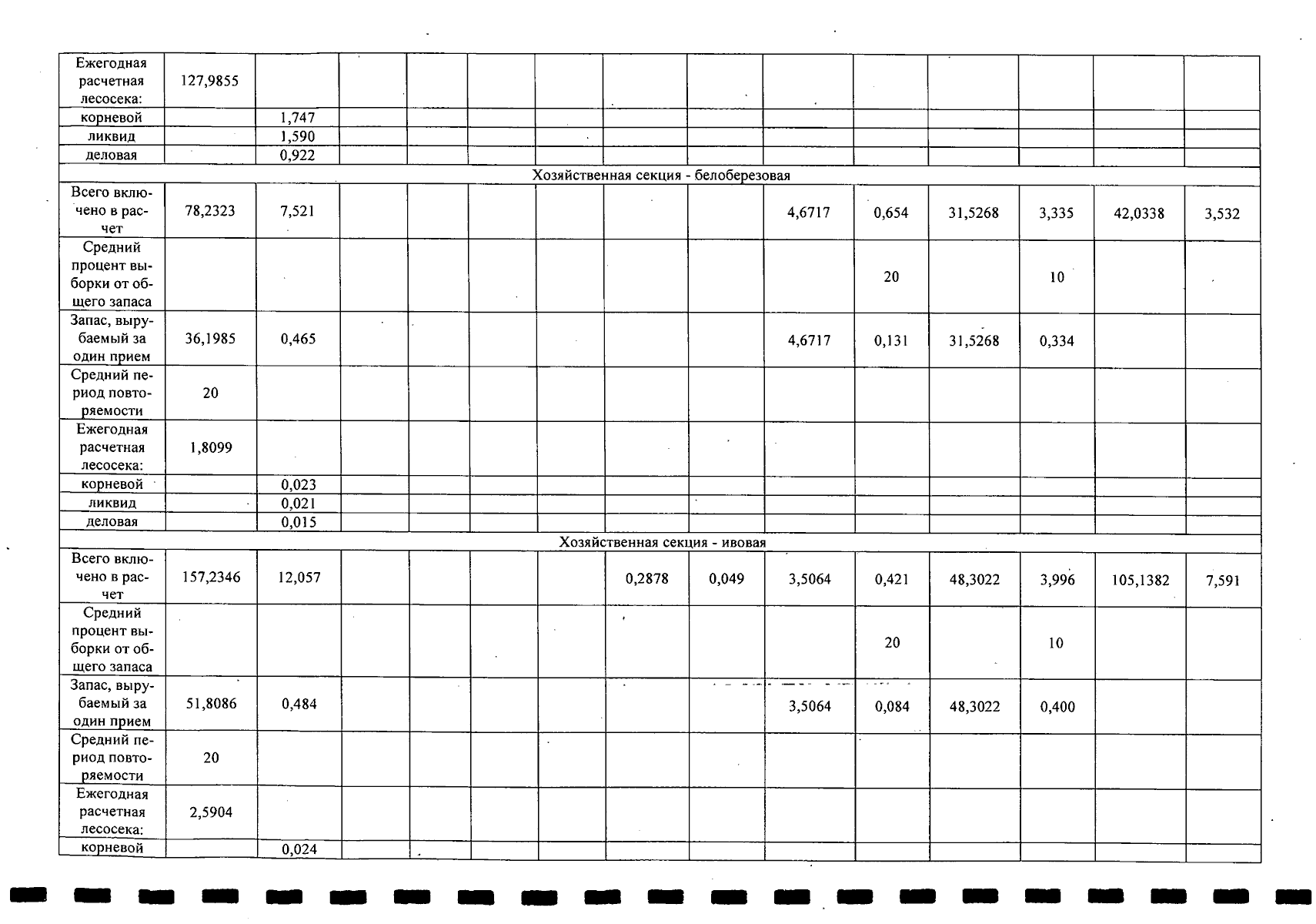 | | | | | | | | | | | | | | | |
|---|---|---|---|---|---|---|---|---|---|---|---|---|---|---|
| Ежегодная расчетная лесосека: | 127,9855 | | | | | | | | | | | | | |
| корневой | | 1,747 | | | | | | | | | | | | |
| ликвид | | 1,590 | | | | | | | | | | | | |
| деловая | | 0,922 | | | | | | | | | | | | |
| Хозяйственная секция - белоберезовая | | | | | | | | | | | | | | |
| Всего включено в расчет | 78,2323 | 7,521 | | | | | | | 4,6717 | 0,654 | 31,5268 | 3,335 | 42,0338 | 3,532 |
| Средний процент выборки от общего запаса | | | | | | | | | | 20 | | 10 | | |
| Запас, вырубаемый за один прием | 36,1985 | 0,465 | | | | | | | 4,6717 | 0,131 | 31,5268 | 0,334 | | |
| Средний период повторяемости | 20 | | | | | | | | | | | | | |
| Ежегодная расчетная лесосека: | 1,8099 | | | | | | | | | | | | | |
| корневой | | 0,023 | | | | | | | | | | | | |
| ликвид | | 0,021 | | | | | | | | | | | | |
| деловая | | 0,015 | | | | | | | | | | | | |
| Хозяйственная секция - ивовая | | | | | | | | | | | | | | |
| Всего включено в расчет | 157,2346 | 12,057 | | | | | 0,2878 | 0,049 | 3,5064 | 0,421 | 48,3022 | 3,996 | 105,1382 | 7,591 |
| Средний процент выборки от общего запаса | | | | | | | | | | 20 | | 10 | | |
| Запас, вырубаемый за один прием | 51,8086 | 0,484 | | | | | | | 3,5064 | 0,084 | 48,3022 | 0,400 | | |
| Средний период повторяемости | 20 | | | | | | | | | | | | | |
| Ежегодная расчетная лесосека: | 2,5904 | | | | | | | | | | | | | |
| корневой | | 0,024 | | | | | | | | | | | | |